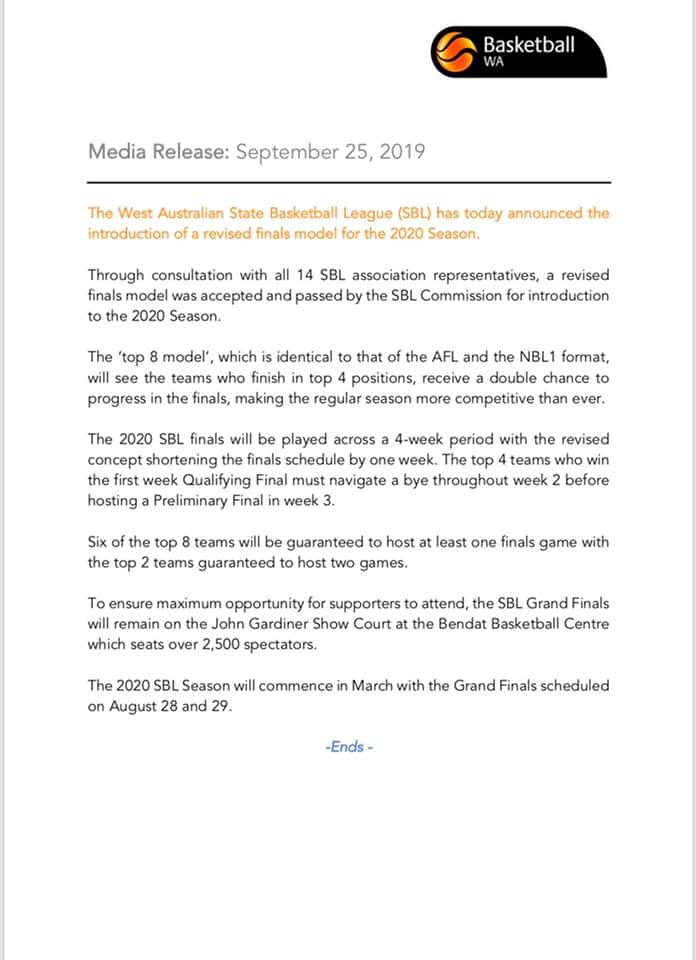 Basketball
WA

Media Release: September 25, 2019

The West Australian State Basketball League (SBL) has today announced the introduction of a revised finals model for the 2020 Season.

Through consultation with all 14 SBL association representatives, a revised finals model was accepted and passed by the SBL Commission for introduction to the 2020 Season.

The 'top 8 model', which is identical to that of the AFL and the NBL1 format, will see the teams who finish in top 4 positions, receive a double chance to progress in the finals, making the regular season more competitive than ever.

The 2020 SBL finals will be played across a 4-week period with the revised concept shortening the finals schedule by one week. The top 4 teams who win the first week Qualifying Final must navigate a bye throughout week 2 before hosting a Preliminary Final in week 3.

Six of the top 8 teams will be guaranteed to host at least one finals game with the top 2 teams guaranteed to host two games.

To ensure maximum opportunity for supporters to attend, the SBL Grand Finals will remain on the John Gardiner Show Court at the Bendat Basketball Centre which seats over 2,500 spectators.

The 2020 SBL Season will commence in March with the Grand Finals scheduled on August 28 and 29.

-Ends -